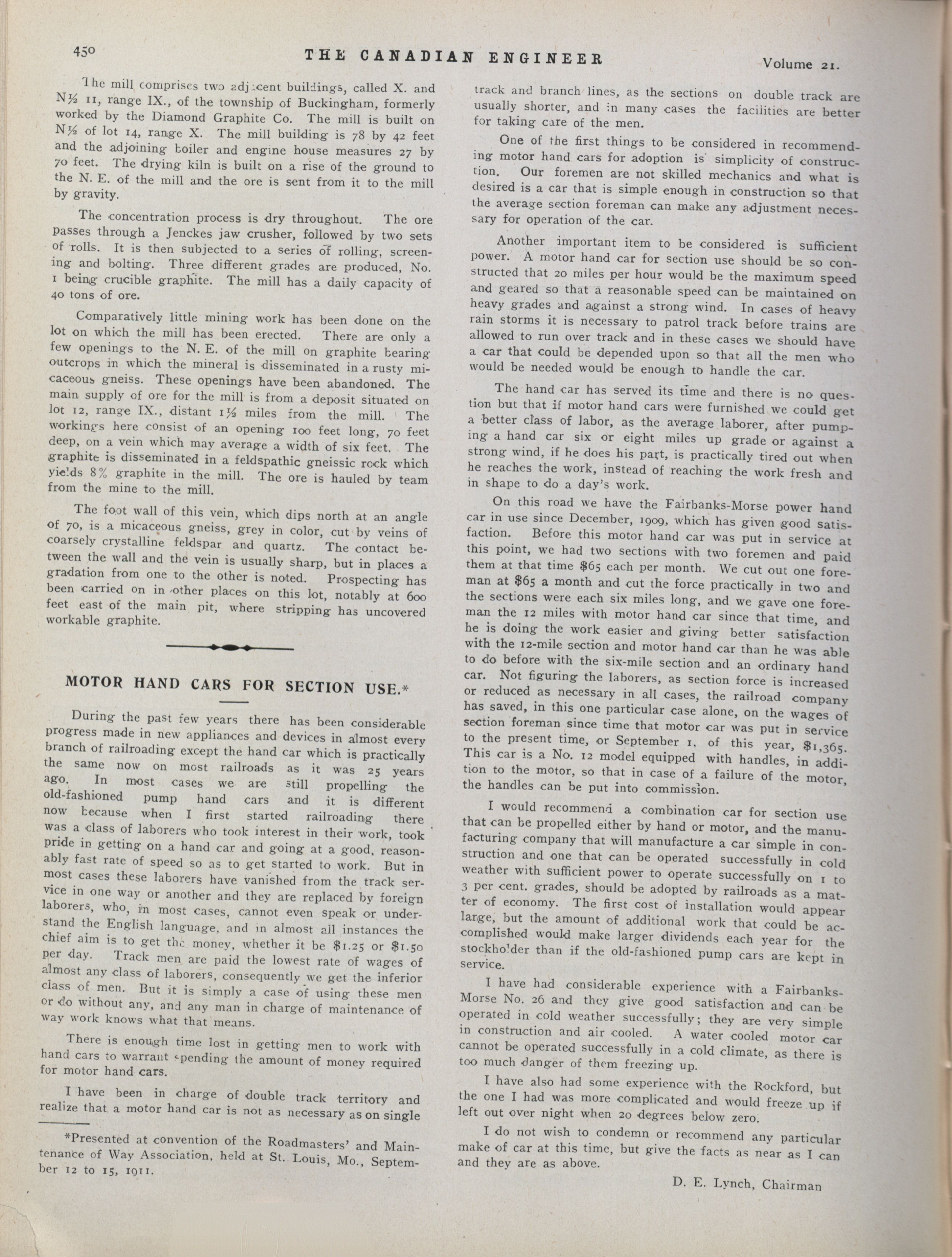 450 THE CANADIAN ENGINEER Volume 21.

The mill comprises two adjacent buildings, called X. and N½ 11, range IX., of the township of Buckingham, formerly worked by the Diamond Graphite Co. The mill is built on N½ of lot 14, range X. The mill building is 78 by 42 feet and the adjoining boiler and engine house measures 27 by 70 feet. The drying kiln is built on a rise of the ground to the N. E. of the mill and the ore is sent from it to the mill by gravity.

The concentration process is dry throughout. The ore passes through a Jenckes jaw crusher, followed by two sets of rolls. It is then subjected to a series of rolling, screening and bolting. Three different grades are produced, No. 1 being crucible graphite. The mill has a daily capacity of 40 tons of ore.

Comparatively little mining work has been done on the lot on which the mill has been erected. There are only a few openings to the N. E. of the mill on graphite bearing outcrops in which the mineral is disseminated in a rusty micaceous gneiss. These openings have been abandoned. The main supply of ore for the mill is from a deposit situated on lot 12, range IX., distant 1½ miles from the mill. The workings here consist of an opening 100 feet long, 70 feet deep, on a vein which may average a width of six feet. The graphite is disseminated in a feldspathic gneissic rock which yields 8% graphite in the mill. The ore is hauled by team from the mine to the mill.

The foot wall of this vein, which dips north at an angle of 70, is a micaceous gneiss, grey in color, cut by veins of coarsely crystalline feldspar and quartz. The contact between the wall and the vein is usually sharp, but in places a gradation from one to the other is noted. Prospecting has been carried on in other places on this lot, notably at 600 feet east of the main pit, where stripping has uncovered workable graphite.

MOTOR HAND CARS FOR SECTION USE.*

During the past few years there has been considerable progress made in new appliances and devices in almost every branch of railroading except the hand car which is practically the same now on most railroads as it was 25 years ago. In most cases we are still propelling the old-fashioned pump hand cars and it is different now because when I first started railroading there was a class of laborers who took interest in their work, took pride in getting on a hand car and going at a good, reasonably fast rate of speed so as to get started to work. But in most cases these laborers have vanished from the track service in one way or another and they are replaced by foreign laborers, who, in most cases, cannot even speak or understand the English language, and in almost all instances the chief aim is to get the money, whether it be $1.25 or $1.50 per day. Track men are paid the lowest rate of wages of almost any class of laborers, consequently we get the inferior class of men. But it is simply a case of using these men or do without any, and any man in charge of maintenance of way work knows what that means.

There is enough time lost in getting men to work with hand cars to warrant spending the amount of money required for motor hand cars.

I have been in charge of double track territory and realize that a motor hand car is not as necessary as on single

*Presented at convention of the Roadmasters' and Maintenance of Way Association, held at St. Louis, Mo., September 12 to 15, 1911.

track and branch lines, as the sections on double track are usually shorter, and in many cases the facilities are better for taking care of the men.

One of the first things to be considered in recommending motor hand cars for adoption is simplicity of construction. Our foremen are not skilled mechanics and what is desired is a car that is simple enough in construction so that the average section foreman can make any adjustment necessary for operation of the car.

Another important item to be considered is sufficient power. A motor hand car for section use should be so constructed that 20 miles per hour would be the maximum speed and geared so that a reasonable speed can be maintained on heavy grades and against a strong wind. In cases of heavy rain storms it is necessary to patrol track before trains are allowed to run over track and in these cases we should have a car that could be depended upon so that all the men who would be needed would be enough to handle the car.

The hand car has served its time and there is no question but that if motor hand cars were furnished we could get a better class of labor, as the average laborer, after pumping a hand car six or eight miles up grade or against a strong wind, if he does his part, is practically tired out when he reaches the work, instead of reaching the work fresh and in shape to do a day's work.

On this road we have the Fairbanks-Morse power hand car in use since December, 1909, which has given good satisfaction. Before this motor hand car was put in service at this point, we had two sections with two foremen and paid them at that time $65 each per month. We cut out one foreman at $65 a month and cut the force practically in two and the sections were each six miles long, and we gave one foreman the 12 miles with motor hand car since that time, and he is doing the work easier and giving better satisfaction with the 12-mile section and motor hand car than he was able to do before with the six-mile section and an ordinary hand car. Not figuring the laborers, as section force is increased or reduced as necessary in all cases, the railroad company has saved, in this one particular case alone, on the wages of section foreman since time that motor car was put in service to the present time, or September 1, of this year, $1,365. This car is a No. 12 model equipped with handles, in addition to the motor, so that in case of a failure of the motor, the handles can be put into commission.

I would recommend a combination car for section use that can be propelled either by hand or motor, and the manufacturing company that will manufacture a car simple in construction and one that can be operated successfully in cold weather with sufficient power to operate successfully on 1 to 3 per cent. grades, should be adopted by railroads as a matter of economy. The first cost of installation would appear large, but the amount of additional work that could be accomplished would make larger dividends each year for the stockholder than if the old-fashioned pump cars are kept in service.

I have had considerable experience with a Fairbanks-Morse No. 26 and they give good satisfaction and can be operated in cold weather successfully; they are very simple in construction and air cooled. A water cooled motor car cannot be operated successfully in a cold climate, as there is too much danger of them freezing up.

I have also had some experience with the Rockford, but the one I had was more complicated and would freeze up if left out over night when 20 degrees below zero.

I do not wish to condemn or recommend any particular make of car at this time, but give the facts as near as I can and they are as above.

D. E. Lynch, Chairman